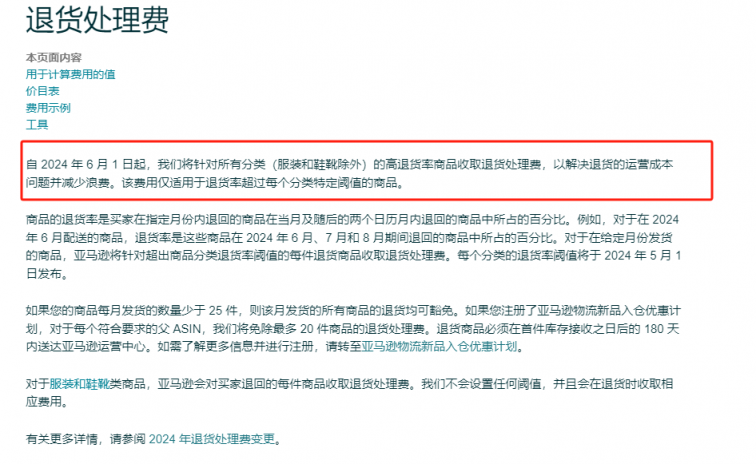 退货处理费

本页面内容
用于计算费用的值
价目表
费用示例
工具

自 2024 年 6 月 1 日起，我们将针对所有分类（服装和鞋靴除外）的高退货率商品收取退货处理费，以解决退货的运营成本问题并减少浪费。该费用仅适用于退货率超过每个分类特定阈值的商品。

商品的退货率是买家在指定月份内退回的商品在当月及随后的两个日历月内退回的商品中所占的百分比。例如，对于在 2024 年 6 月配送的商品，退货率是这些商品在 2024 年 6 月、7 月和 8 月期间退回的商品中所占的百分比。对于在给定月份发货的商品，亚马逊将针对超出商品分类退货率阈值的每件退货商品收取退货处理费。每个分类的退货率阈值将于 2024 年 5 月 1 日发布。

如果您的商品每月发货的数量少于 25 件，则该月发货的所有商品的退货均可豁免。如果您注册了亚马逊物流新品入仓优惠计划，对于每个符合要求的父 ASIN，我们将免除最多 20 件商品的退货处理费。退货商品必须在首件库存接收之日后的 180 天内送达亚马逊运营中心。如需了解更多信息并进行注册，请转至亚马逊物流新品入仓优惠计划。

对于服装和鞋靴类商品，亚马逊会对买家退回的每件商品收取退货处理费。我们不会设置任何阈值，并且会在退货时收取相应费用。

有关更多详情，请参阅 2024 年退货处理费变更。